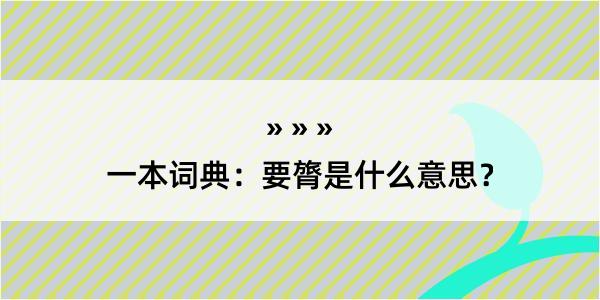 » » »

一本词典：要膂是什么意思？